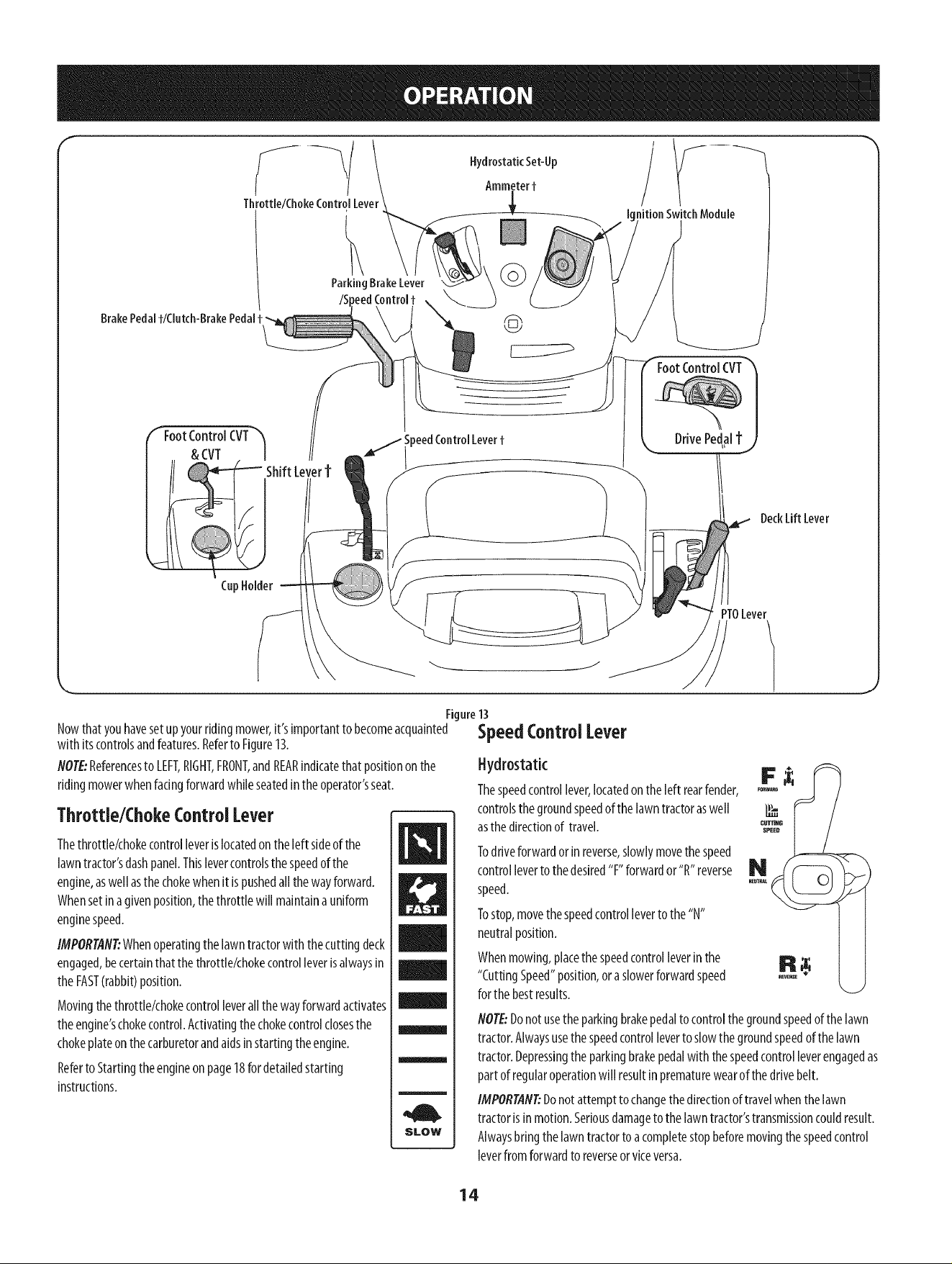 OPERATION

Hydrostatic Set-Up

Ammeter †

Throttle/Choke Control Lever

Ignition Switch Module

Parking Brake Lever /Speed Control †

Brake Pedal †/Clutch-Brake Pedal †

Foot Control CVT

Drive Pedal †

Foot Control CVT & CVT

Shift Lever †

Speed Control Lever †

Deck Lift Lever

Cup Holder

PTO Lever

Figure 13

Now that you have set up your riding mower, it's important to become acquainted with its controls and features. Refer to Figure 13.

NOTE: References to LEFT, RIGHT, FRONT, and REAR indicate that position on the riding mower when facing forward while seated in the operator's seat.

Throttle/Choke Control Lever

The throttle/choke control lever is located on the left side of the lawn tractor's dash panel. This lever controls the speed of the engine, as well as the choke when it is pushed all the way forward. When set in a given position, the throttle will maintain a uniform engine speed.

IMPORTANT: When operating the lawn tractor with the cutting deck engaged, be certain that the throttle/choke control lever is always in the FAST (rabbit) position.

Moving the throttle/choke control lever all the way forward activates the engine's choke control. Activating the choke control closes the choke plate on the carburetor and aids in starting the engine.

Refer to Starting the engine on page 18 for detailed starting instructions.

FAST

SLOW

Speed Control Lever

Hydrostatic

The speed control lever, located on the left rear fender, controls the ground speed of the lawn tractor as well as the direction of travel.

To drive forward or in reverse, slowly move the speed control lever to the desired "F" forward or "R" reverse speed.

To stop, move the speed control lever to the "N" neutral position.

When mowing, place the speed control lever in the "Cutting Speed" position, or a slower forward speed for the best results.

F FORWARD

CUTTING SPEED

N NEUTRAL

R REVERSE

NOTE: Do not use the parking brake pedal to control the ground speed of the lawn tractor. Always use the speed control lever to slow the ground speed of the lawn tractor. Depressing the parking brake pedal with the speed control lever engaged as part of regular operation will result in premature wear of the drive belt.

IMPORTANT: Do not attempt to change the direction of travel when the lawn tractor is in motion. Serious damage to the lawn tractor's transmission could result. Always bring the lawn tractor to a complete stop before moving the speed control lever from forward to reverse or vice versa.

14